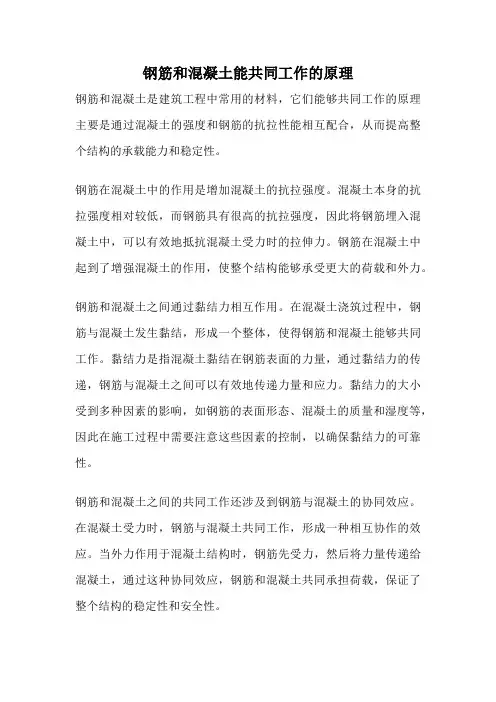 钢筋和混凝土能共同工作的原理

钢筋和混凝土是建筑工程中常用的材料，它们能够共同工作的原理主要是通过混凝土的强度和钢筋的抗拉性能相互配合，从而提高整个结构的承载能力和稳定性。

钢筋在混凝土中的作用是增加混凝土的抗拉强度。混凝土本身的抗拉强度相对较低，而钢筋具有很高的抗拉强度，因此将钢筋埋入混凝土中，可以有效地抵抗混凝土受力时的拉伸力。钢筋在混凝土中起到了增强混凝土的作用，使整个结构能够承受更大的荷载和外力。

钢筋和混凝土之间通过黏结力相互作用。在混凝土浇筑过程中，钢筋与混凝土发生黏结，形成一个整体，使得钢筋和混凝土能够共同工作。黏结力是指混凝土黏结在钢筋表面的力量，通过黏结力的传递，钢筋与混凝土之间可以有效地传递力量和应力。黏结力的大小受到多种因素的影响，如钢筋的表面形态、混凝土的质量和湿度等，因此在施工过程中需要注意这些因素的控制，以确保黏结力的可靠性。

钢筋和混凝土之间的共同工作还涉及到钢筋与混凝土的协同效应。在混凝土受力时，钢筋与混凝土共同工作，形成一种相互协作的效应。当外力作用于混凝土结构时，钢筋先受力，然后将力量传递给混凝土，通过这种协同效应，钢筋和混凝土共同承担荷载，保证了整个结构的稳定性和安全性。